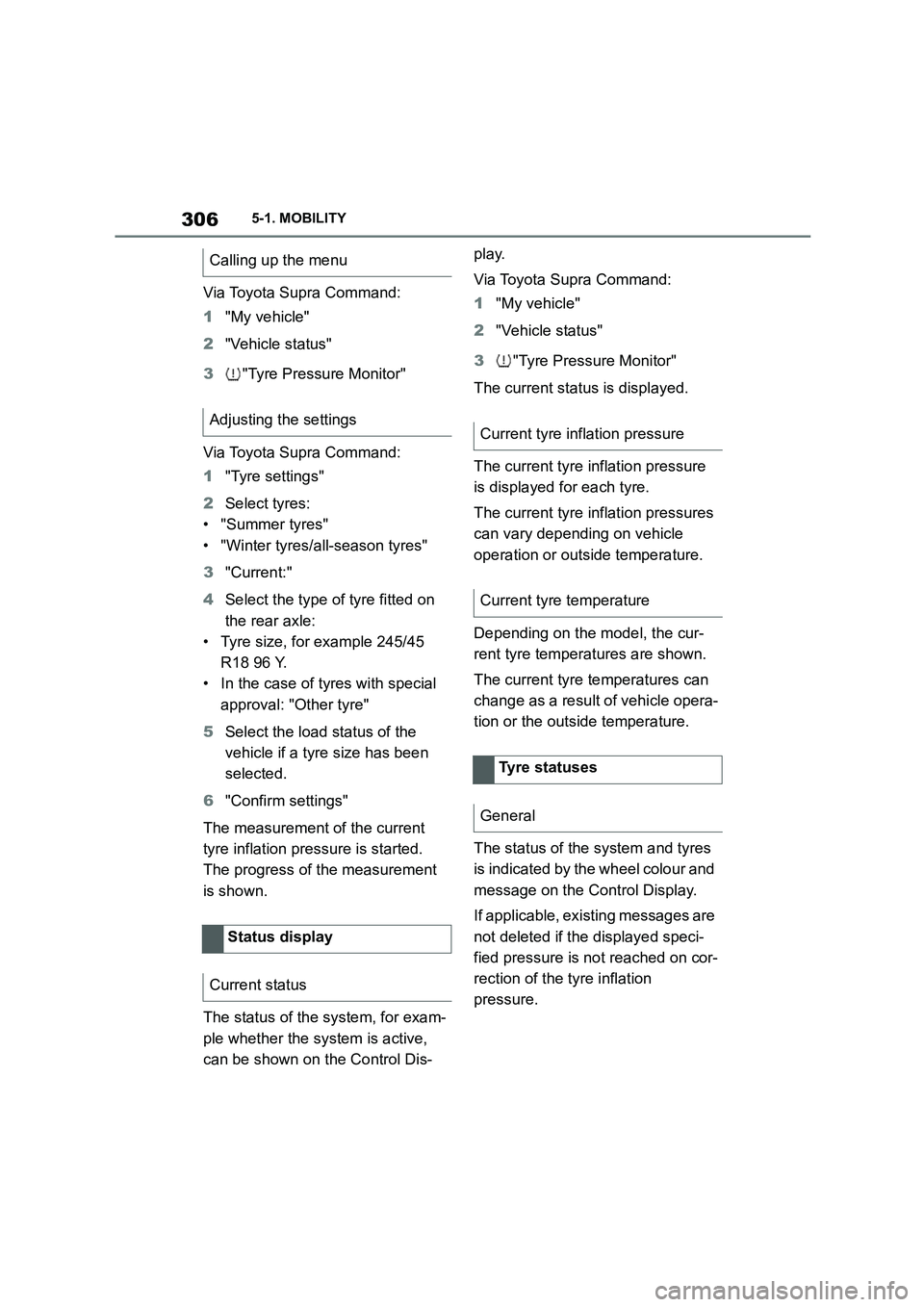 306 5-1. MOBILITY

Calling up the menu

Via Toyota Supra Command:

1 "My vehicle"

2 "Vehicle status"

3 "Tyre Pressure Monitor"

Adjusting the settings

Via Toyota Supra Command:

1 "Tyre settings"

2 Select tyres:
• "Summer tyres"
• "Winter tyres/all-season tyres"

3 "Current:"

4 Select the type of tyre fitted on the rear axle:
• Tyre size, for example 245/45 R18 96 Y.
• In the case of tyres with special approval: "Other tyre"

5 Select the load status of the vehicle if a tyre size has been selected.

6 "Confirm settings"

The measurement of the current tyre inflation pressure is started. The progress of the measurement is shown.

Status display

Current status

The status of the system, for example whether the system is active, can be shown on the Control Display.

Via Toyota Supra Command:

1 "My vehicle"

2 "Vehicle status"

3 "Tyre Pressure Monitor"

The current status is displayed.

Current tyre inflation pressure

The current tyre inflation pressure is displayed for each tyre.

The current tyre inflation pressures can vary depending on vehicle operation or outside temperature.

Current tyre temperature

Depending on the model, the current tyre temperatures are shown.

The current tyre temperatures can change as a result of vehicle operation or the outside temperature.

Tyre statuses

General

The status of the system and tyres is indicated by the wheel colour and message on the Control Display.

If applicable, existing messages are not deleted if the displayed specified pressure is not reached on correction of the tyre inflation pressure.

carmanualsonline.info